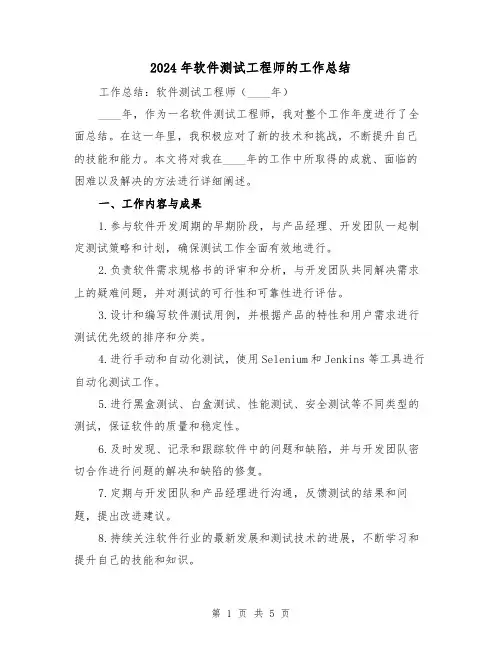 2024年软件测试工程师的工作总结

工作总结：软件测试工程师（____年）

____年，作为一名软件测试工程师，我对整个工作年度进行了全面总结。在这一年里，我积极应对了新的技术和挑战，不断提升自己的技能和能力。本文将对我在____年的工作中所取得的成就、面临的困难以及解决的方法进行详细阐述。

一、工作内容与成果

1.参与软件开发周期的早期阶段，与产品经理、开发团队一起制定测试策略和计划，确保测试工作全面有效地进行。

2.负责软件需求规格书的评审和分析，与开发团队共同解决需求上的疑难问题，并对测试的可行性和可靠性进行评估。

3.设计和编写软件测试用例，并根据产品的特性和用户需求进行测试优先级的排序和分类。

4.进行手动和自动化测试，使用Selenium和Jenkins等工具进行自动化测试工作。

5.进行黑盒测试、白盒测试、性能测试、安全测试等不同类型的测试，保证软件的质量和稳定性。

6.及时发现、记录和跟踪软件中的问题和缺陷，并与开发团队密切合作进行问题的解决和缺陷的修复。

7.定期与开发团队和产品经理进行沟通，反馈测试的结果和问题，提出改进建议。

8.持续关注软件行业的最新发展和测试技术的进展，不断学习和提升自己的技能和知识。

第 1 页 共 5 页